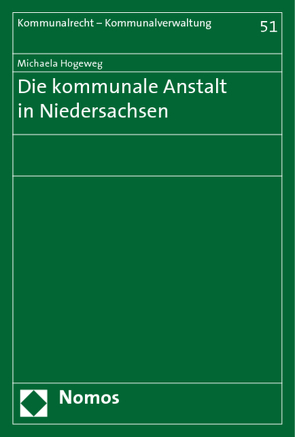 Kommunalrecht – Kommunalverwaltung 51

Michaela Hogeweg

Die kommunale Anstalt in Niedersachsen

Nomos